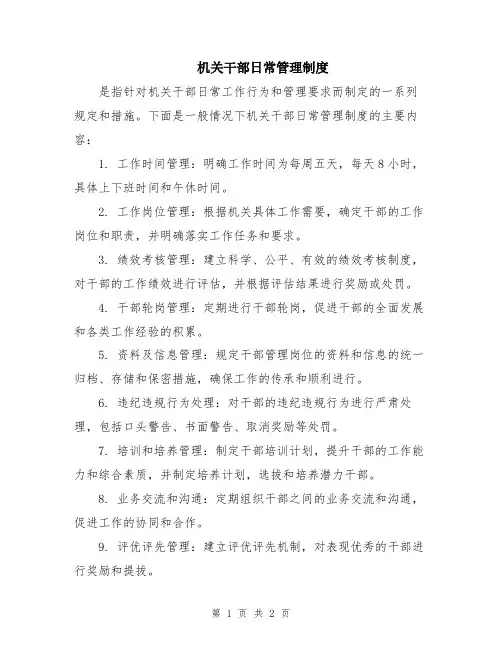 机关干部日常管理制度

是指针对机关干部日常工作行为和管理要求而制定的一系列规定和措施。下面是一般情况下机关干部日常管理制度的主要内容：

1. 工作时间管理：明确工作时间为每周五天，每天8小时，具体上下班时间和午休时间。

2. 工作岗位管理：根据机关具体工作需要，确定干部的工作岗位和职责，并明确落实工作任务和要求。

3. 绩效考核管理：建立科学、公平、有效的绩效考核制度，对干部的工作绩效进行评估，并根据评估结果进行奖励或处罚。

4. 干部轮岗管理：定期进行干部轮岗，促进干部的全面发展和各类工作经验的积累。

5. 资料及信息管理：规定干部管理岗位的资料和信息的统一归档、存储和保密措施，确保工作的传承和顺利进行。

6. 违纪违规行为处理：对干部的违纪违规行为进行严肃处理，包括口头警告、书面警告、取消奖励等处罚。

7. 培训和培养管理：制定干部培训计划，提升干部的工作能力和综合素质，并制定培养计划，选拔和培养潜力干部。

8. 业务交流和沟通：定期组织干部之间的业务交流和沟通，促进工作的协同和合作。

9. 评优评先管理：建立评优评先机制，对表现优秀的干部进行奖励和提拔。

第 1 页 共 2 页